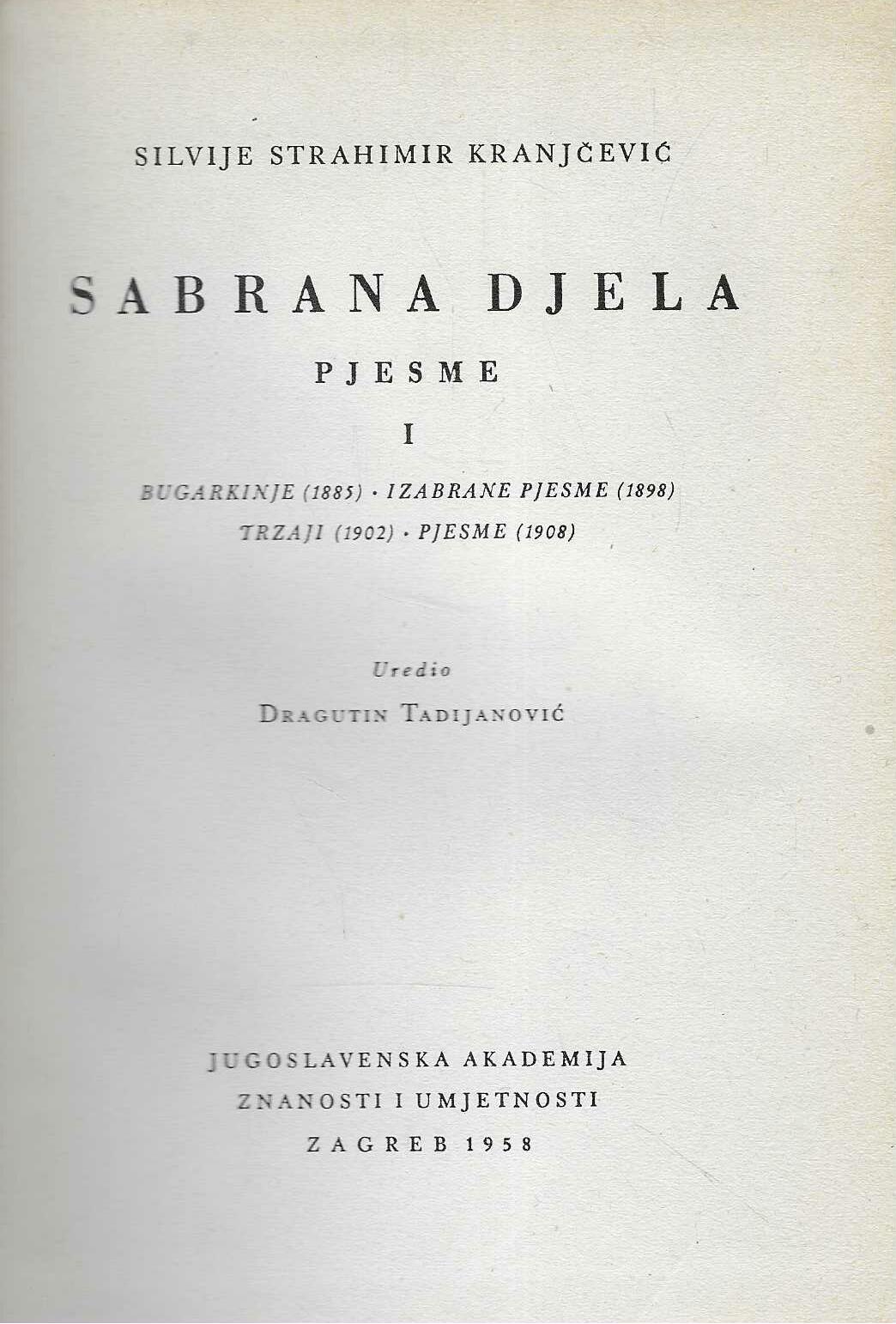 SILVIJE STRAHIMIR KRANJČEVIĆ

SABRANA DJELA

PJESME

I

BUGARKINJE (1885) · IZABRANE PJESME (1898)
TRZAJI (1902) · PJESME (1908)

Uredio
DRAGUTIN TADIJANOVIĆ

JUGOSLAVENSKA AKADEMIJA
ZNANOSTI I UMJETNOSTI
ZAGREB 1958